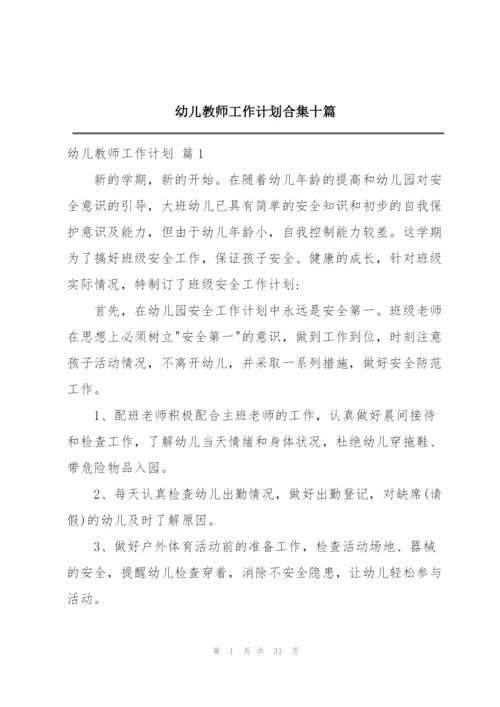 幼儿教师工作计划合集十篇

幼儿教师工作计划 篇1

新的学期，新的开始。在随着幼儿年龄的提高和幼儿园对安全意识的引导，大班幼儿已具有简单的安全知识和初步的自我保护意识及能力，但由于幼儿年龄小，自我控制能力较差。这学期为了搞好班级安全工作，保证孩子安全、健康的成长，针对班级实际情况，特制订了班级安全工作计划：

首先，在幼儿园安全工作计划中永远是安全第一。班级老师在思想上必须树立"安全第一"的意识，做到工作到位，时刻注意孩子活动情况，不离开幼儿，并采取一系列措施，做好安全防范工作。

1、配班老师积极配合主班老师的工作，认真做好晨间接待和检查工作，了解幼儿当天情绪和身体状况，杜绝幼儿穿拖鞋、带危险物品入园。

2、每天认真检查幼儿出勤情况，做好出勤登记，对缺席(请假)的幼儿及时了解原因。

3、做好户外体育活动前的准备工作，检查活动场地、器械的安全，提醒幼儿检查穿着，消除不安全隐患，让幼儿轻松参与活动。

第 1 页 共 31 页